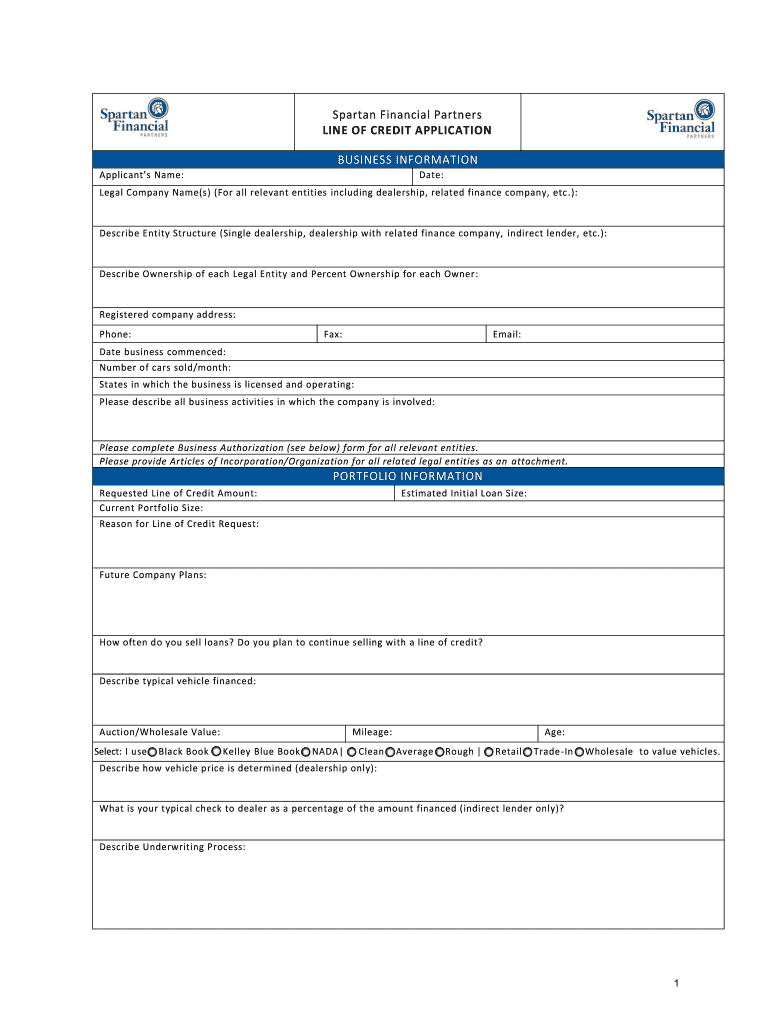 Spartan Financial PARTNERS

Spartan Financial Partners
LINE OF CREDIT APPLICATION

Spartan Financial PARTNERS

BUSINESS INFORMATION

Applicant's Name:
Date:

Legal Company Name(s) (For all relevant entities including dealership, related finance company, etc.):

Describe Entity Structure (Single dealership, dealership with related finance company, indirect lender, etc.):

Describe Ownership of each Legal Entity and Percent Ownership for each Owner:

Registered company address:

Phone:
Fax:
Email:

Date business commenced:

Number of cars sold/month:

States in which the business is licensed and operating:

Please describe all business activities in which the company is involved:

Please complete Business Authorization (see below) form for all relevant entities.
Please provide Articles of Incorporation/Organization for all related legal entities as an attachment.

PORTFOLIO INFORMATION

Requested Line of Credit Amount:
Estimated Initial Loan Size:

Current Portfolio Size:

Reason for Line of Credit Request:

Future Company Plans:

How often do you sell loans? Do you plan to continue selling with a line of credit?

Describe typical vehicle financed:

Auction/Wholesale Value:
Mileage:
Age:

Select: I use Black Book Kelley Blue Book NADA | Clean Average Rough | Retail Trade-In Wholesale to value vehicles.

Describe how vehicle price is determined (dealership only):

What is your typical check to dealer as a percentage of the amount financed (indirect lender only)?

Describe Underwriting Process:

1